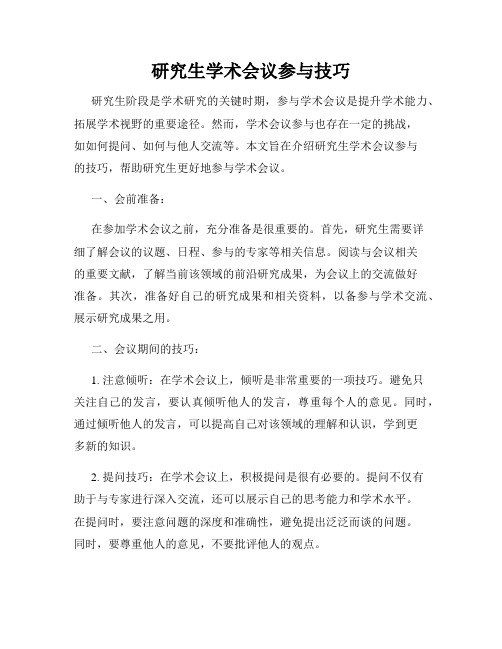 研究生学术会议参与技巧

研究生阶段是学术研究的关键时期，参与学术会议是提升学术能力、拓展学术视野的重要途径。然而，学术会议参与也存在一定的挑战，如如何提问、如何与他人交流等。本文旨在介绍研究生学术会议参与的技巧，帮助研究生更好地参与学术会议。

一、会前准备：

在参加学术会议之前，充分准备是很重要的。首先，研究生需要详细了解会议的议题、日程、参与的专家等相关信息。阅读与会议相关的重要文献，了解当前该领域的前沿研究成果，为会议上的交流做好准备。其次，准备好自己的研究成果和相关资料，以备参与学术交流、展示研究成果之用。

二、会议期间的技巧：

1. 注意倾听：在学术会议上，倾听是非常重要的一项技巧。避免只关注自己的发言，要认真倾听他人的发言，尊重每个人的意见。同时，通过倾听他人的发言，可以提高自己对该领域的理解和认识，学到更多新的知识。

2. 提问技巧：在学术会议上，积极提问是很有必要的。提问不仅有助于与专家进行深入交流，还可以展示自己的思考能力和学术水平。在提问时，要注意问题的深度和准确性，避免提出泛泛而谈的问题。同时，要尊重他人的意见，不要批评他人的观点。